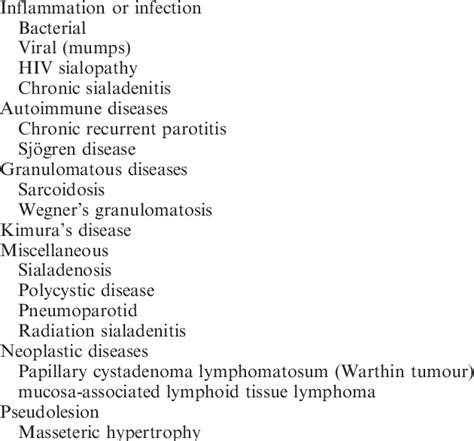 Inflammation or infection
Bacterial
Viral (mumps)
HIV sialopathy
Chronic sialadenitis
Autoimmune diseases
Chronic recurrent parotitis
Sjögren disease
Granulomatous diseases
Sarcoidosis
Wegner's granulomatosis
Kimura's disease
Miscellaneous
Sialadenosis
Polycystic disease
Pneumoparotid
Radiation sialadenitis
Neoplastic diseases
Papillary cystadenoma lymphomatosum (Warthin tumour)
mucosa-associated lymphoid tissue lymphoma
Pseudolesion
Masseteric hypertrophy